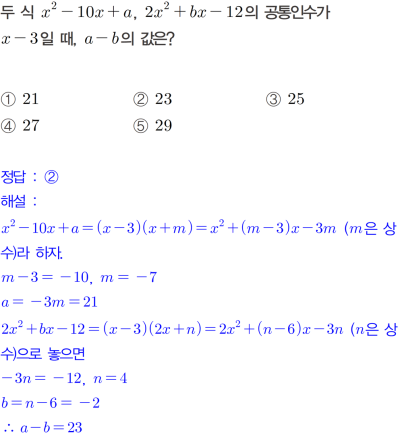 두 식 $x^2-10x+a$, $2x^2+bx-12$의 공통인수가 $x-3$일 때, $a-b$의 값은?

① 21
② 23
③ 25
④ 27
⑤ 29

정답 : ②
해설 :
$x^2-10x+a=(x-3)(x+m)=x^2+(m-3)x-3m$ ($m$은 상수)라 하자.
$m-3=-10$, $m=-7$
$a=-3m=21$
$2x^2+bx-12=(x-3)(2x+n)=2x^2+(n-6)x-3n$ ($n$은 상수)으로 놓으면
$-3n=-12$, $n=4$
$b=n-6=-2$
$\therefore a-b=23$